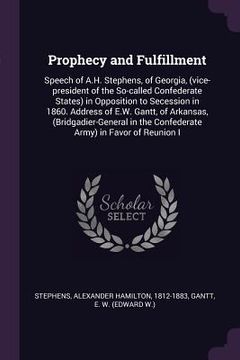 Prophecy and Fulfillment

Speech of A.H. Stephens, of Georgia, (vice-president of the So-called Confederate States) in Opposition to Secession in 1860. Address of E.W. Gantt, of Arkansas, (Bridgadier-General in the Confederate Army) in Favor of Reunion I

Scholar
SELECT

STEPHENS, ALEXANDER HAMILTON, 1812-1883, GANTT, E. W. (EDWARD W.)